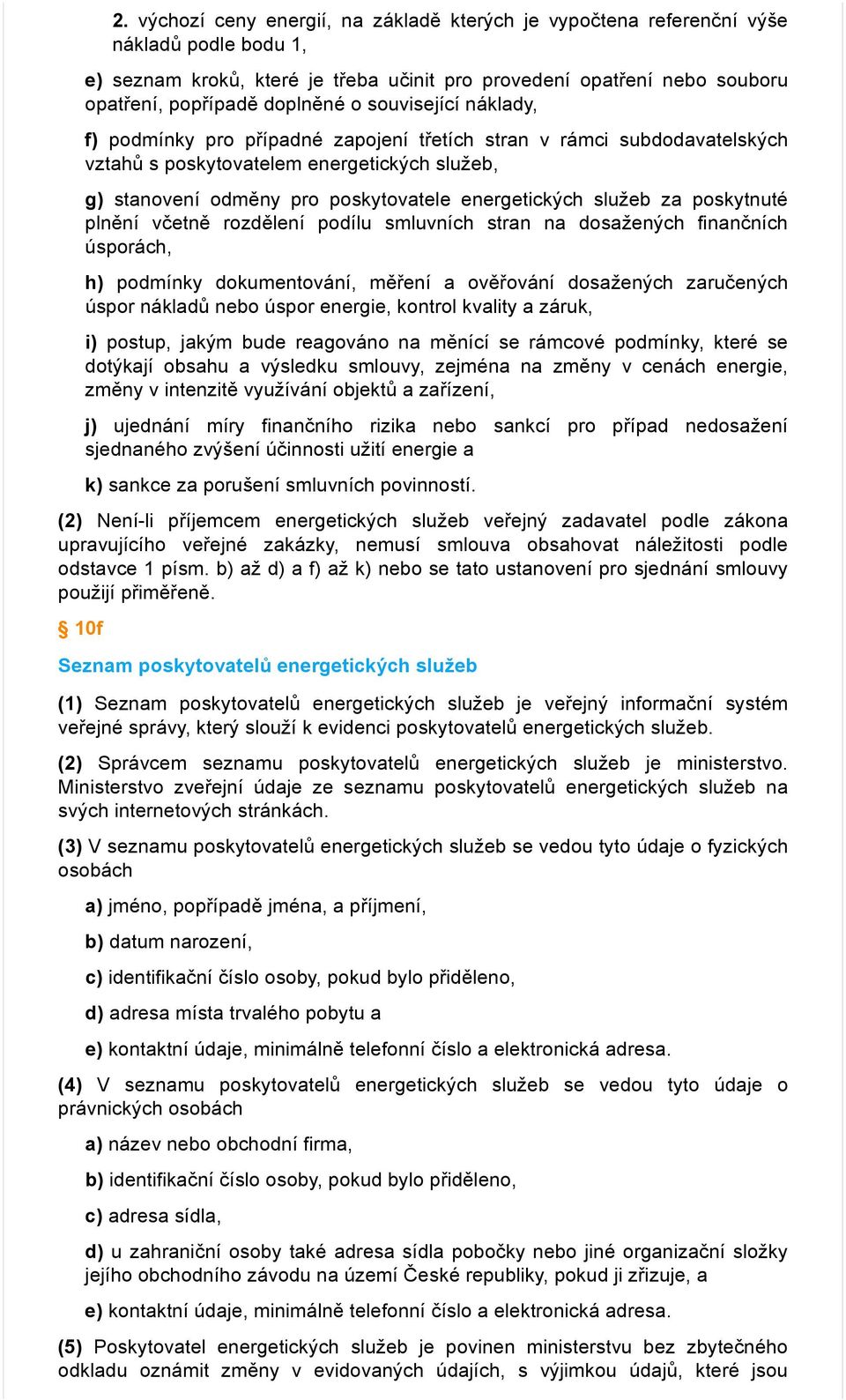 2. výchozí ceny energií, na základě kterých je vypočtena referenční výše nákladů podle bodu 1,

e) seznam kroků, které je třeba učinit pro provedení opatření nebo souboru opatření, popřípadě doplněné o související náklady,

f) podmínky pro případné zapojení třetích stran v rámci subdodavatelských vztahů s poskytovatelem energetických služeb,

g) stanovení odměny pro poskytovatele energetických služeb za poskytnuté plnění včetně rozdělení podílu smluvních stran na dosažených finančních úsporách,

h) podmínky dokumentování, měření a ověřování dosažených zaručených úspor nákladů nebo úspor energie, kontrol kvality a záruk,

i) postup, jakým bude reagováno na měnící se rámcové podmínky, které se dotýkají obsahu a výsledku smlouvy, zejména na změny v cenách energie, změny v intenzitě využívání objektů a zařízení,

j) ujednání míry finančního rizika nebo sankcí pro případ nedosažení sjednaného zvýšení účinnosti užití energie a

k) sankce za porušení smluvních povinností.

(2) Není-li příjemcem energetických služeb veřejný zadavatel podle zákona upravujícího veřejné zakázky, nemusí smlouva obsahovat náležitosti podle odstavce 1 písm. b) až d) a f) až k) nebo se tato ustanovení pro sjednání smlouvy použijí přiměřeně.

§ 10f

Seznam poskytovatelů energetických služeb

(1) Seznam poskytovatelů energetických služeb je veřejný informační systém veřejné správy, který slouží k evidenci poskytovatelů energetických služeb.

(2) Správcem seznamu poskytovatelů energetických služeb je ministerstvo. Ministerstvo zveřejní údaje ze seznamu poskytovatelů energetických služeb na svých internetových stránkách.

(3) V seznamu poskytovatelů energetických služeb se vedou tyto údaje o fyzických osobách

a) jméno, popřípadě jména, a příjmení,

b) datum narození,

c) identifikační číslo osoby, pokud bylo přiděleno,

d) adresa místa trvalého pobytu a

e) kontaktní údaje, minimálně telefonní číslo a elektronická adresa.

(4) V seznamu poskytovatelů energetických služeb se vedou tyto údaje o právnických osobách

a) název nebo obchodní firma,

b) identifikační číslo osoby, pokud bylo přiděleno,

c) adresa sídla,

d) u zahraniční osoby také adresa sídla pobočky nebo jiné organizační složky jejího obchodního závodu na území České republiky, pokud ji zřizuje, a

e) kontaktní údaje, minimálně telefonní číslo a elektronická adresa.

(5) Poskytovatel energetických služeb je povinen ministerstvu bez zbytečného odkladu oznámit změny v evidovaných údajích, s výjimkou údajů, které jsou